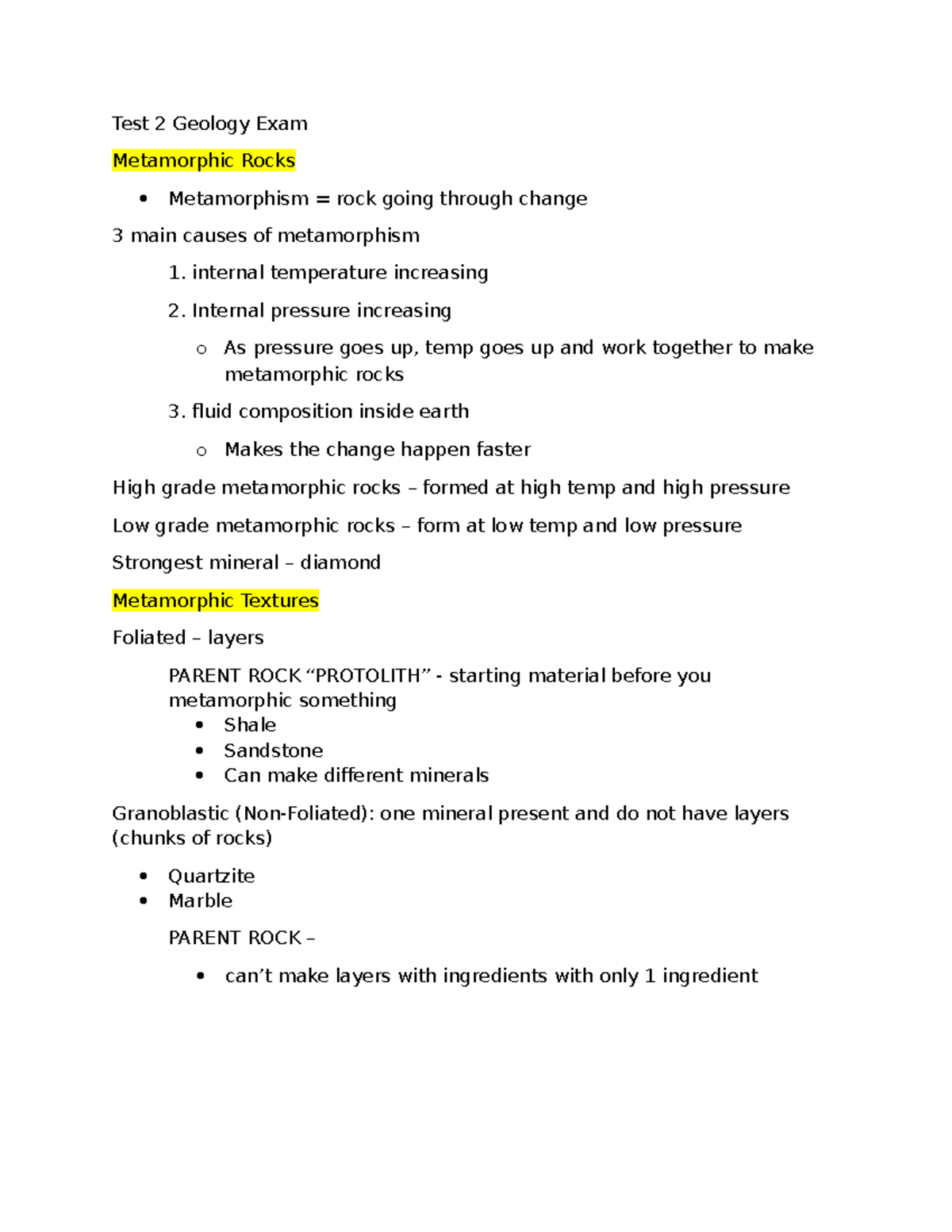 Test 2 Geology Exam

Metamorphic Rocks

• Metamorphism = rock going through change

3 main causes of metamorphism

1. internal temperature increasing

2. Internal pressure increasing

o As pressure goes up, temp goes up and work together to make metamorphic rocks

3. fluid composition inside earth

o Makes the change happen faster

High grade metamorphic rocks – formed at high temp and high pressure

Low grade metamorphic rocks – form at low temp and low pressure

Strongest mineral – diamond

Metamorphic Textures

Foliated – layers

PARENT ROCK "PROTOLITH" - starting material before you metamorphic something

• Shale
• Sandstone
• Can make different minerals

Granoblastic (Non-Foliated): one mineral present and do not have layers (chunks of rocks)

• Quartzite
• Marble

PARENT ROCK –

• can't make layers with ingredients with only 1 ingredient